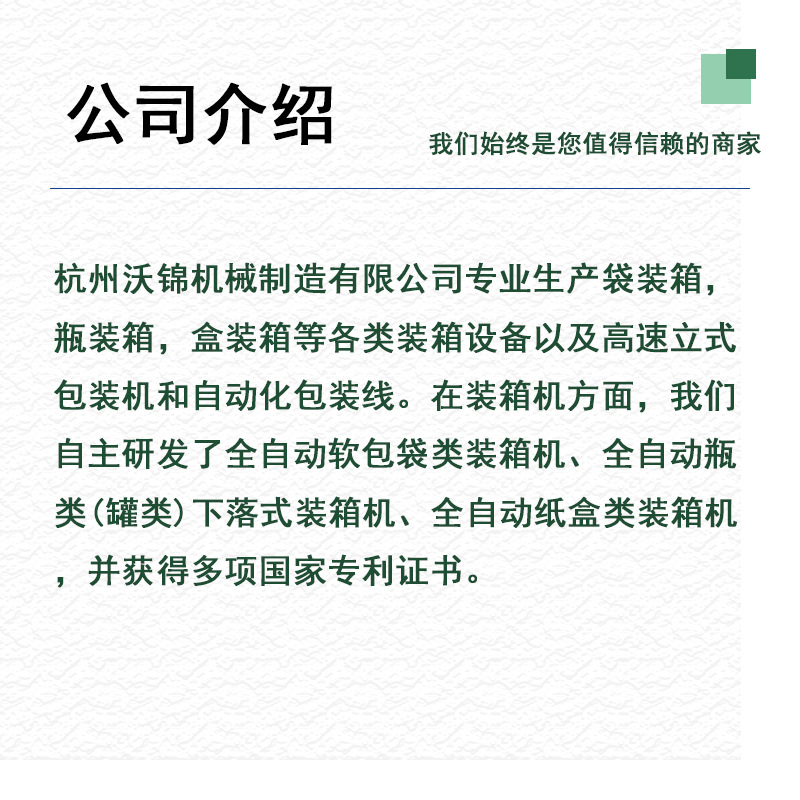 公司介绍

我们始终是您值得信赖的商家

杭州沃锦机械制造有限公司专业生产袋装箱，瓶装箱，盒装箱等各类装箱设备以及高速立式包装机和自动化包装线。在装箱机方面，我们自主研发了全自动软包袋类装箱机、全自动瓶类(罐类)下落式装箱机、全自动纸盒类装箱机，并获得多项国家专利证书。